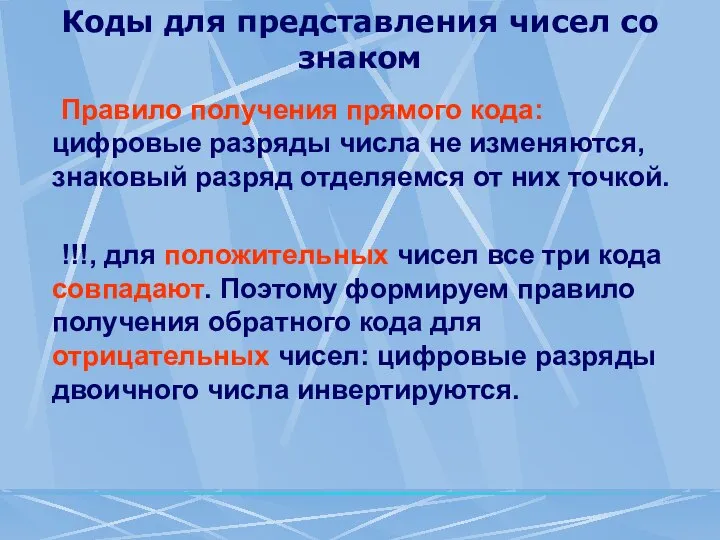 Коды для представления чисел со знаком

Правило получения прямого кода: цифровые разряды числа не изменяются, знаковый разряд отделяемся от них точкой.

!!!, для положительных чисел все три кода совпадают. Поэтому формируем правило получения обратного кода для отрицательных чисел: цифровые разряды двоичного числа инвертируются.